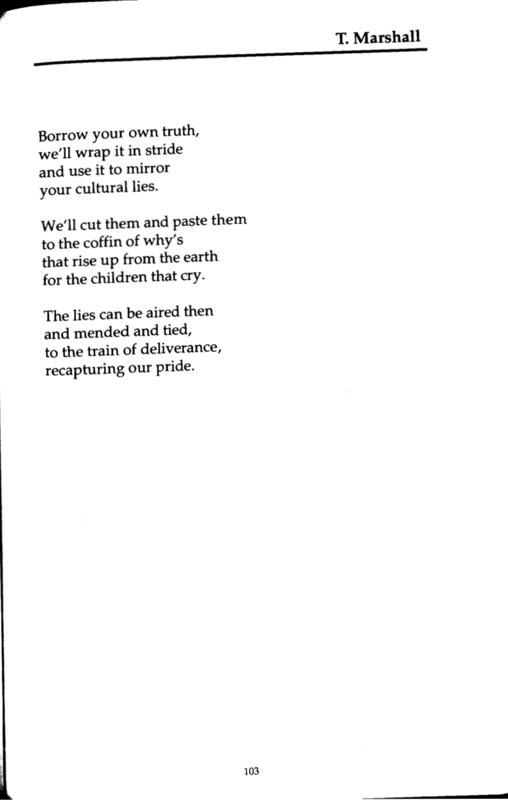 T. Marshall

Borrow your own truth,
we'll wrap it in stride
and use it to mirror
your cultural lies.

We'll cut them and paste them
to the coffin of why's
that rise up from the earth
for the children that cry.

The lies can be aired then
and mended and tied,
to the train of deliverance,
recapturing our pride.

103